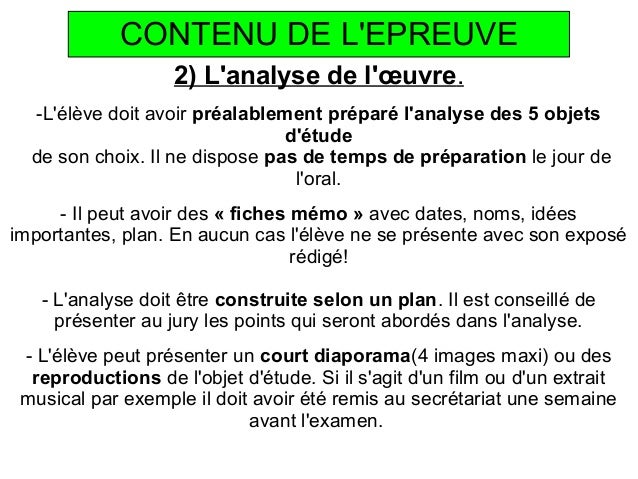 CONTENU DE L'EPREUVE

2) L'analyse de l'œuvre.

-L'élève doit avoir préalablement préparé l'analyse des 5 objets d'étude
de son choix. Il ne dispose pas de temps de préparation le jour de l'oral.

- Il peut avoir des « fiches mémo » avec dates, noms, idées importantes, plan. En aucun cas l'élève ne se présente avec son exposé rédigé!

- L'analyse doit être construite selon un plan. Il est conseillé de présenter au jury les points qui seront abordés dans l'analyse.

- L'élève peut présenter un court diaporama(4 images maxi) ou des reproductions de l'objet d'étude. Si il s'agit d'un film ou d'un extrait musical par exemple il doit avoir été remis au secrétariat une semaine avant l'examen.